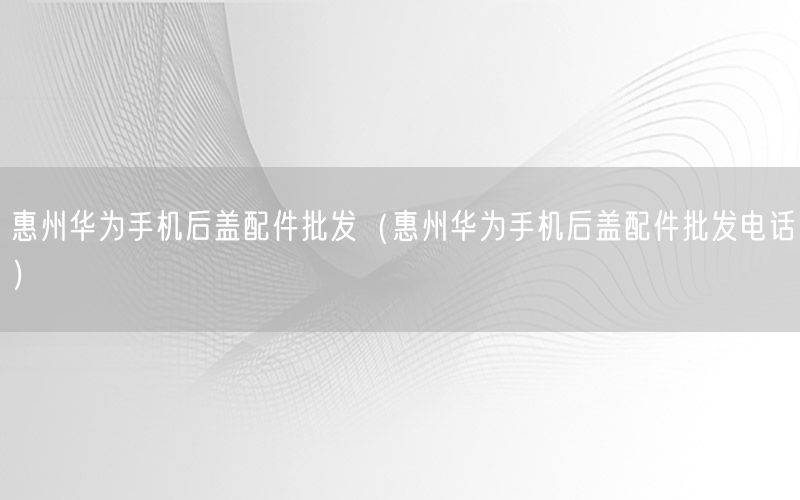 惠州华为手机后盖配件批发（惠州华为手机后盖配件批发电话）